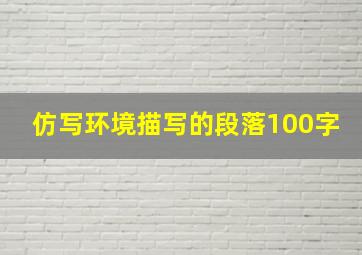 仿写环境描写的段落100字